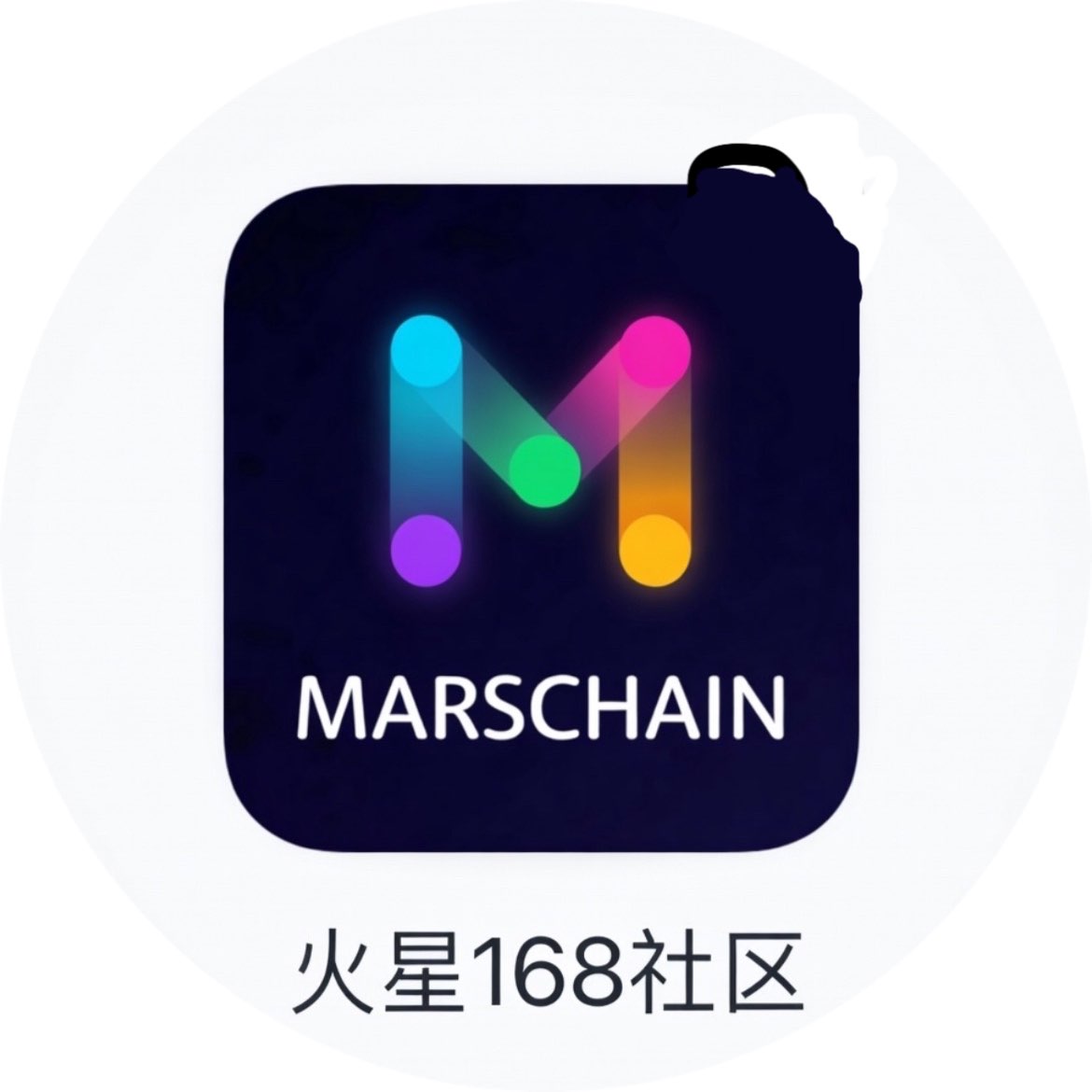 MARSCHAIN

火星168社区